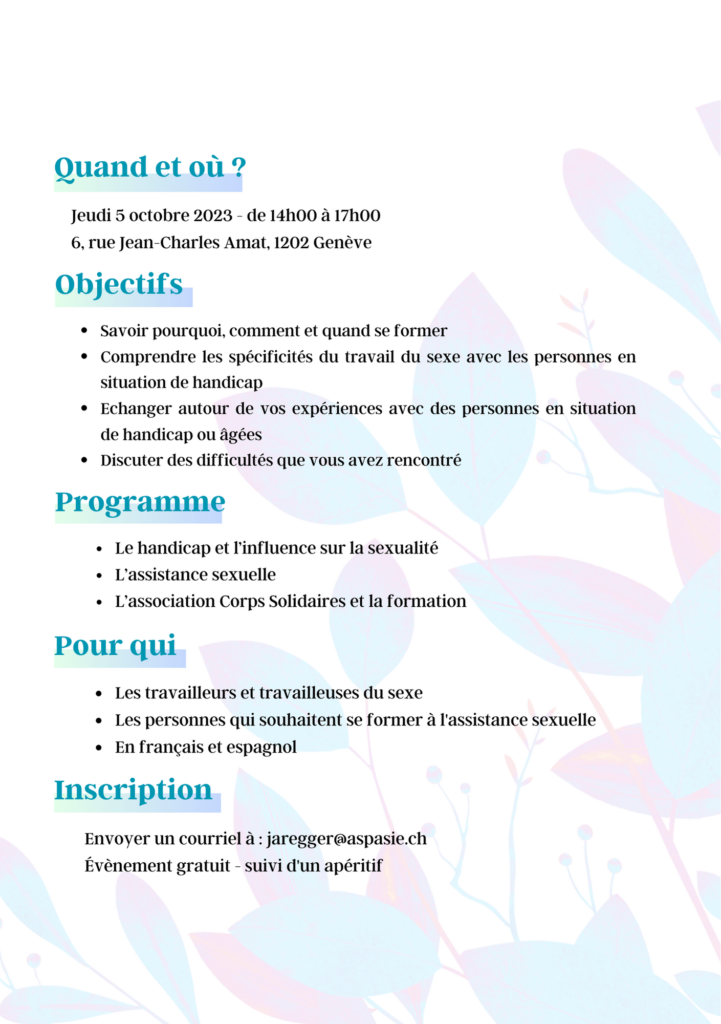 Quand et où ?

Jeudi 5 octobre 2023 - de 14h00 à 17h00
6, rue Jean-Charles Amat, 1202 Genève

Objectifs

- Savoir pourquoi, comment et quand se former
- Comprendre les spécificités du travail du sexe avec les personnes en situation de handicap
- Echanger autour de vos expériences avec des personnes en situation de handicap ou âgées
- Discuter des difficultés que vous avez rencontré

Programme

- Le handicap et l'influence sur la sexualité
- L'assistance sexuelle
- L'association Corps Solidaires et la formation

Pour qui

- Les travailleurs et travailleuses du sexe
- Les personnes qui souhaitent se former à l'assistance sexuelle
- En français et espagnol

Inscription

Envoyer un courriel à : jaregger@aspasie.ch
Évènement gratuit - suivi d'un apéritif